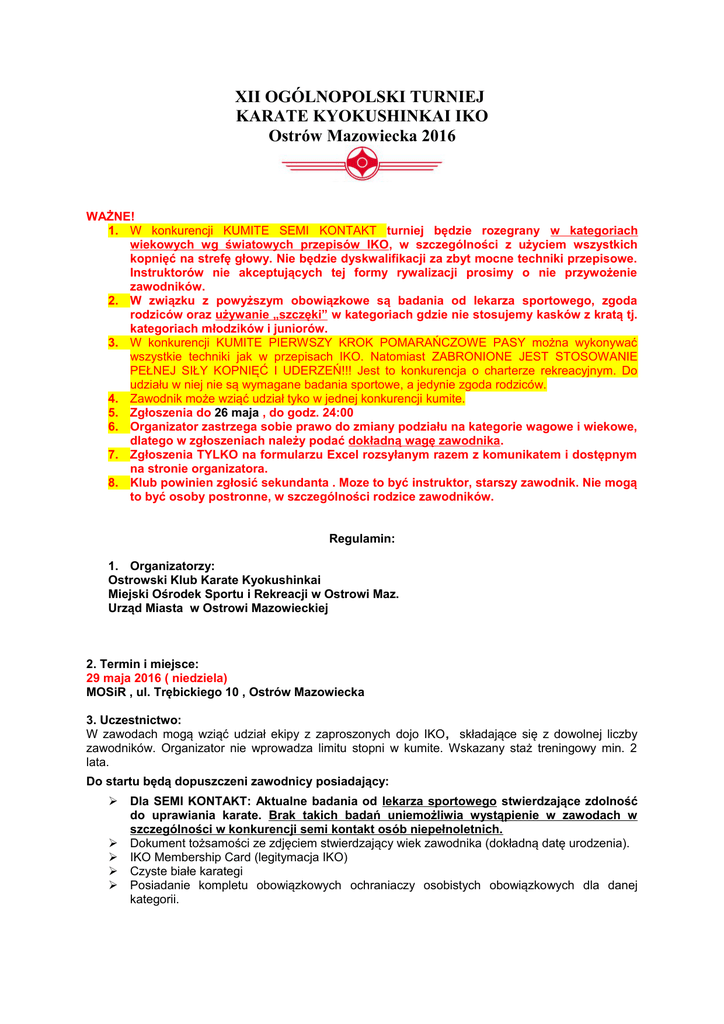 XII OGÓLNOPOLSKI TURNIEJ
KARATE KYOKUSHINKAI IKO
Ostrów Mazowiecka 2016

WAŻNE!
1. W konkurencji KUMITE SEMI KONTAKT turniej będzie rozegrany w kategoriach wiekowych wg światowych przepisów IKO, w szczególności z użyciem wszystkich kopnięć na strefę głowy. Nie będzie dyskwalifikacji za zbyt mocne techniki przepisowe. Instruktorów nie akceptujących tej formy rywalizacji prosimy o nie przywożenie zawodników.
2. W związku z powyższym obowiązkowe są badania od lekarza sportowego, zgoda rodziców oraz używanie „szczęki" w kategoriach gdzie nie stosujemy kasków z kratą tj. kategoriach młodzików i juniorów.
3. W konkurencji KUMITE PIERWSZY KROK POMARAŃCZOWE PASY można wykonywać wszystkie techniki jak w przepisach IKO. Natomiast ZABRONIONE JEST STOSOWANIE PEŁNEJ SIŁY KOPNIĘĆ I UDERZEŃ!!! Jest to konkurencja o charterze rekreacyjnym. Do udziału w niej nie są wymagane badania sportowe, a jedynie zgoda rodziców.
4. Zawodnik może wziąć udział tyko w jednej konkurencji kumite.
5. Zgłoszenia do 26 maja , do godz. 24:00
6. Organizator zastrzega sobie prawo do zmiany podziału na kategorie wagowe i wiekowe, dlatego w zgłoszeniach należy podać dokładną wagę zawodnika.
7. Zgłoszenia TYLKO na formularzu Excel rozsyłanym razem z komunikatem i dostępnym na stronie organizatora.
8. Klub powinien zgłosić sekundanta . Moze to być instruktor, starszy zawodnik. Nie mogą to być osoby postronne, w szczególności rodzice zawodników.

Regulamin:

1. Organizatorzy:
Ostrowski Klub Karate Kyokushinkai
Miejski Ośrodek Sportu i Rekreacji w Ostrowi Maz.
Urząd Miasta w Ostrowi Mazowieckiej

2. Termin i miejsce:
29 maja 2016 ( niedziela)
MOSiR , ul. Trębickiego 10 , Ostrów Mazowiecka

3. Uczestnictwo:
W zawodach mogą wziąć udział ekipy z zaproszonych dojo IKO, składające się z dowolnej liczby zawodników. Organizator nie wprowadza limitu stopni w kumite. Wskazany staż treningowy min. 2 lata.

Do startu będą dopuszczeni zawodnicy posiadający:
➢ Dla SEMI KONTAKT: Aktualne badania od lekarza sportowego stwierdzające zdolność do uprawiania karate. Brak takich badań uniemożliwia wystąpienie w zawodach w szczególności w konkurencji semi kontakt osób niepełnoletnich.
➢ Dokument tożsamości ze zdjęciem stwierdzający wiek zawodnika (dokładną datę urodzenia).
➢ IKO Membership Card (legitymacja IKO)
➢ Czyste białe karategi
➢ Posiadanie kompletu obowiązkowych ochraniaczy osobistych obowiązkowych dla danej kategorii.